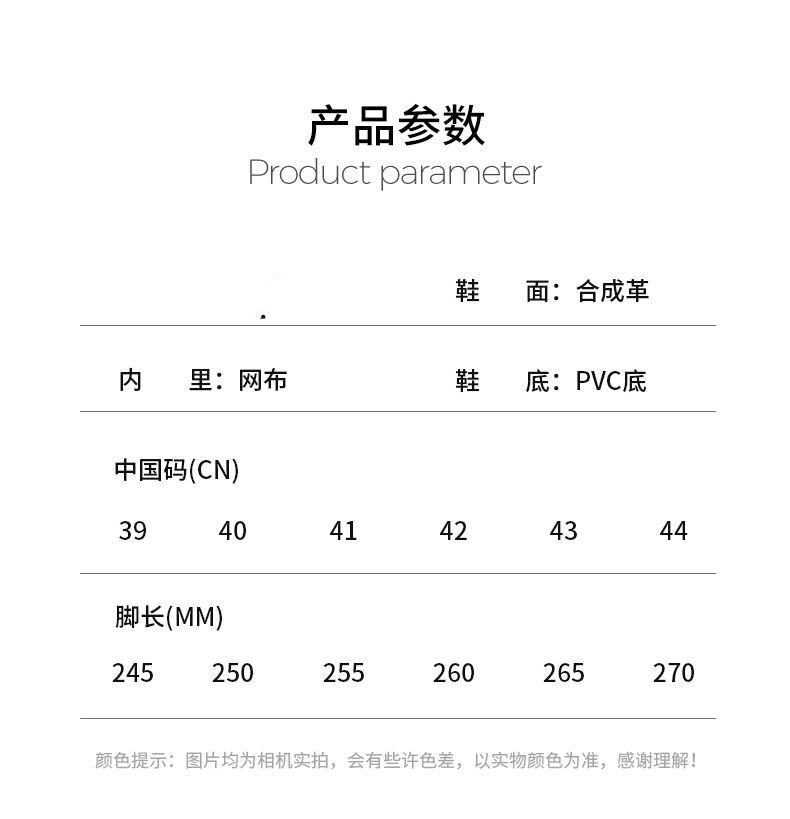 产品参数
Product parameter

鞋 面：合成革

内 里：网布 鞋 底：PVC底

中国码(CN)

39 40 41 42 43 44

脚长(MM)

245 250 255 260 265 270

颜色提示：图片均为相机实拍，会有些许色差，以实物颜色为准，感谢理解！